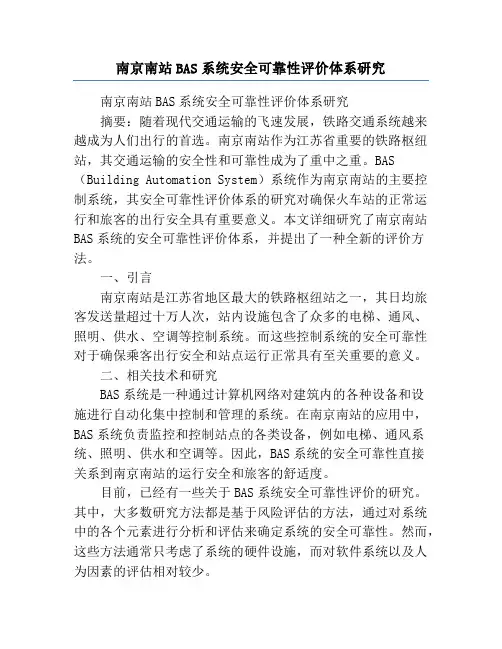 南京南站BAS系统安全可靠性评价体系研究

南京南站BAS系统安全可靠性评价体系研究

摘要：随着现代交通运输的飞速发展，铁路交通系统越来越成为人们出行的首选。南京南站作为江苏省重要的铁路枢纽站，其交通运输的安全性和可靠性成为了重中之重。BAS（Building Automation System）系统作为南京南站的主要控制系统，其安全可靠性评价体系的研究对确保火车站的正常运行和旅客的出行安全具有重要意义。本文详细研究了南京南站BAS系统的安全可靠性评价体系，并提出了一种全新的评价方法。

一、引言

南京南站是江苏省地区最大的铁路枢纽站之一，其日均旅客发送量超过十万人次，站内设施包含了众多的电梯、通风、照明、供水、空调等控制系统。而这些控制系统的安全可靠性对于确保乘客出行安全和站点运行正常具有至关重要的意义。

二、相关技术和研究

BAS系统是一种通过计算机网络对建筑内的各种设备和设施进行自动化集中控制和管理的系统。在南京南站的应用中，BAS系统负责监控和控制站点的各类设备，例如电梯、通风系统、照明、供水和空调等。因此，BAS系统的安全可靠性直接关系到南京南站的运行安全和旅客的舒适度。

目前，已经有一些关于BAS系统安全可靠性评价的研究。其中，大多数研究方法都是基于风险评估的方法，通过对系统中的各个元素进行分析和评估来确定系统的安全可靠性。然而，这些方法通常只考虑了系统的硬件设施，而对软件系统以及人为因素的评估相对较少。